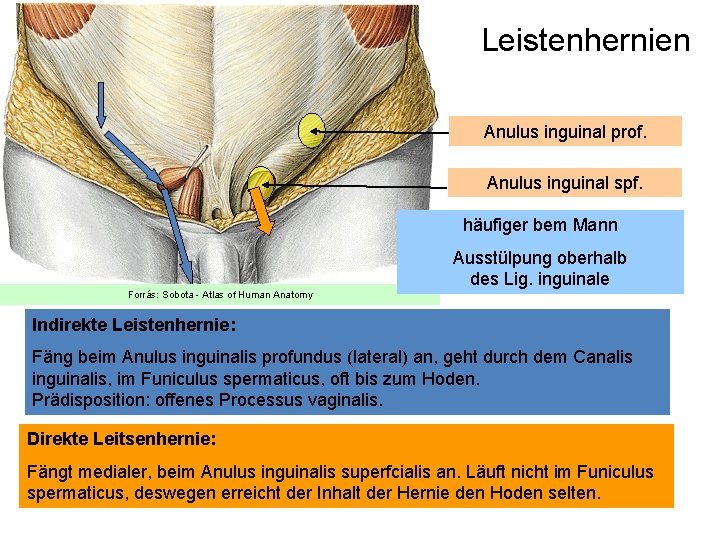 Leistenhernien

Anulus inguinal prof.

Anulus inguinal spf.

häufiger bem Mann

Ausstülpung oberhalb des Lig. inguinale

Forrás: Sobota - Atlas of Human Anatomy

Indirekte Leistenhernie:

Fäng beim Anulus inguinalis profundus (lateral) an, geht durch dem Canalis inguinalis, im Funiculus spermaticus, oft bis zum Hoden.
Prädisposition: offenes Processus vaginalis.

Direkte Leitsenhernie:

Fängt medialer, beim Anulus inguinalis superfcialis an. Läuft nicht im Funiculus spermaticus, deswegen erreicht der Inhalt der Hernie den Hoden selten.